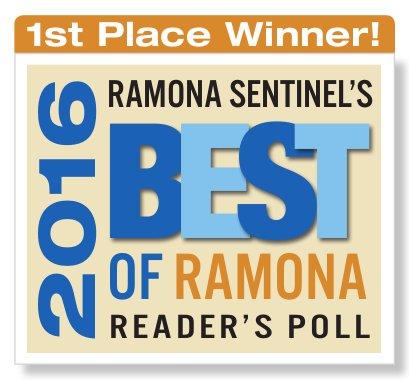 1st Place Winner!

2016

RAMONA SENTINEL'S
BEST
OF RAMONA
READER'S POLL